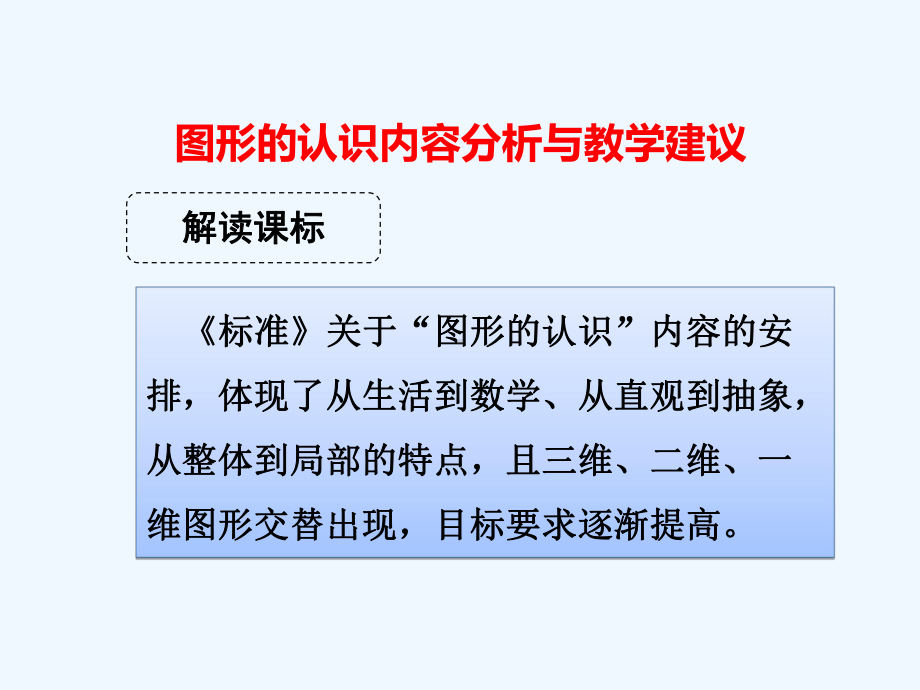 图形的认识内容分析与教学建议

解读课标

《标准》关于“图形的认识”内容的安排，体现了从生活到数学、从直观到抽象，从整体到局部的特点，且三维、二维、一维图形交替出现，目标要求逐渐提高。